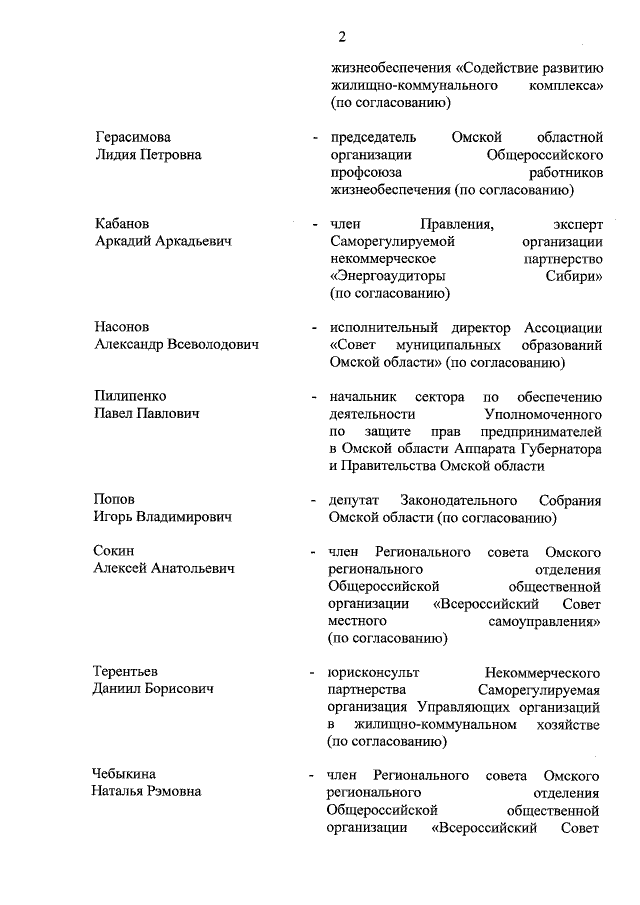 2

жизнеобеспечения «Содействие развитию жилищно-коммунального комплекса» (по согласованию)

Герасимова
Лидия Петровна

- председатель Омской областной организации Общероссийского профсоюза работников жизнеобеспечения (по согласованию)

Кабанов
Аркадий Аркадьевич

- член Правления, эксперт Саморегулируемой организации некоммерческое партнерство «Энергоаудиторы Сибири» (по согласованию)

Насонов
Александр Всеволодович

- исполнительный директор Ассоциации «Совет муниципальных образований Омской области» (по согласованию)

Пилипенко
Павел Павлович

- начальник сектора по обеспечению деятельности Уполномоченного по защите прав предпринимателей в Омской области Аппарата Губернатора и Правительства Омской области

Попов
Игорь Владимирович

- депутат Законодательного Собрания Омской области (по согласованию)

Сокин
Алексей Анатольевич

- член Регионального совета Омского регионального отделения Общероссийской общественной организации «Всероссийский Совет местного самоуправления» (по согласованию)

Терентьев
Даниил Борисович

- юрисконсульт Некоммерческого партнерства Саморегулируемая организация Управляющих организаций в жилищно-коммунальном хозяйстве (по согласованию)

Чебыкина
Наталья Рэмовна

- член Регионального совета Омского регионального отделения Общероссийской общественной организации «Всероссийский Совет